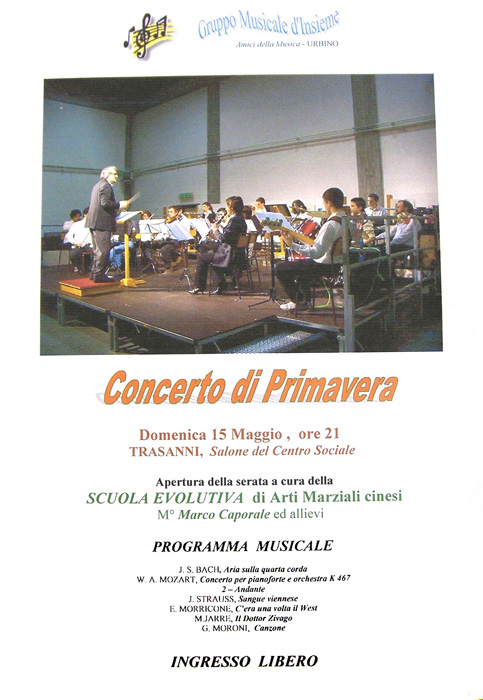 Gruppo Musicale d'Insieme
Amici della Musica - URBINO

Concerto di Primavera

Domenica 15 Maggio , ore 21
TRASANNI, Salone del Centro Sociale

Apertura della serata a cura della
SCUOLA EVOLUTIVA di Arti Marziali cinesi
M° Marco Caporale ed allievi

PROGRAMMA MUSICALE

J. S. BACH, Aria sulla quarta corda
W. A. MOZART, Concerto per pianoforte e orchestra K 467
2 – Andante
J. STRAUSS, Sangue viennese
E. MORRICONE, C'era una volta il West
M.JARRE, Il Dottor Zivago
G. MORONI, Canzone

INGRESSO LIBERO